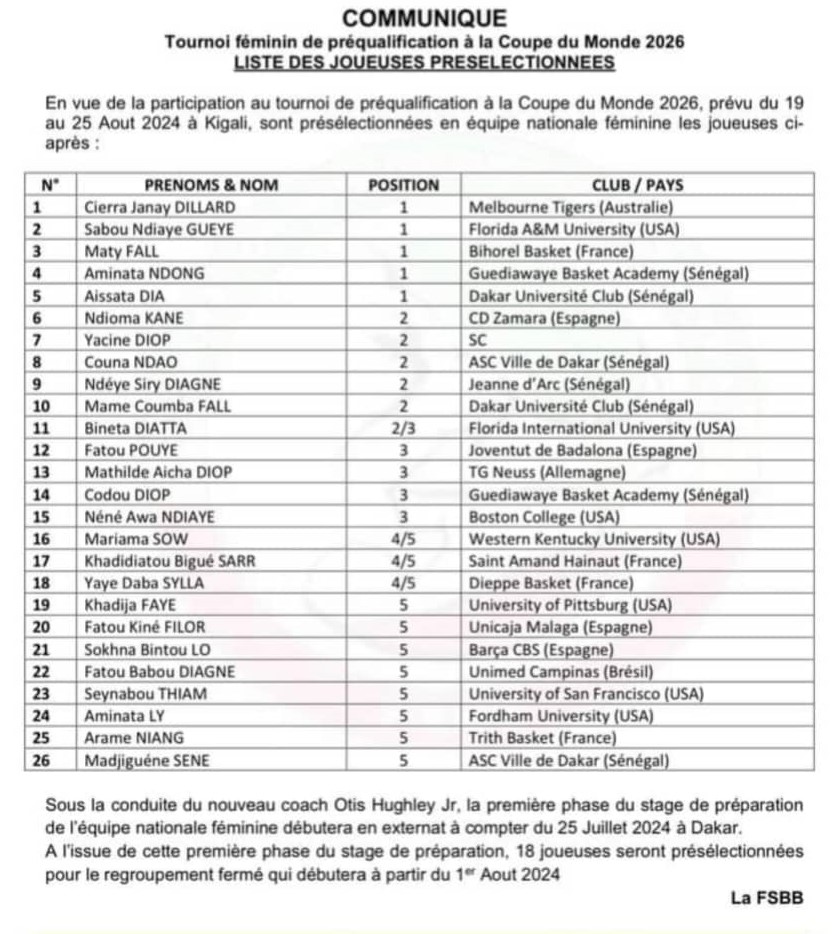 COMMUNIQUE
Tournoi féminin de préqualification à la Coupe du Monde 2026
LISTE DES JOUEUSES PRESELECTIONNEES

En vue de la participation au tournoi de préqualification à la Coupe du Monde 2026, prévu du 19 au 25 Aout 2024 à Kigali, sont présélectionnées en équipe nationale féminine les joueuses ci-après :

| N° | PRENOMS & NOM | POSITION | CLUB / PAYS |
|---|---|---|---|
| 1 | Cierra Janay DILLARD | 1 | Melbourne Tigers (Australie) |
| 2 | Sabou Ndiaye GUEYE | 1 | Florida A&M University (USA) |
| 3 | Maty FALL | 1 | Bihorel Basket (France) |
| 4 | Aminata NDONG | 1 | Guediawaye Basket Academy (Sénégal) |
| 5 | Aissata DIA | 1 | Dakar Université Club (Sénégal) |
| 6 | Ndioma KANE | 2 | CD Zamara (Espagne) |
| 7 | Yacine DIOP | 2 | SC |
| 8 | Couna NDAO | 2 | ASC Ville de Dakar (Sénégal) |
| 9 | Ndéye Siry DIAGNE | 2 | Jeanne d'Arc (Sénégal) |
| 10 | Mame Coumba FALL | 2 | Dakar Université Club (Sénégal) |
| 11 | Bineta DIATTA | 2/3 | Florida International University (USA) |
| 12 | Fatou POUYE | 3 | Joventut de Badalona (Espagne) |
| 13 | Mathilde Aicha DIOP | 3 | TG Neuss (Allemagne) |
| 14 | Codou DIOP | 3 | Guediawaye Basket Academy (Sénégal) |
| 15 | Néné Awa NDIAYE | 3 | Boston College (USA) |
| 16 | Mariama SOW | 4/5 | Western Kentucky University (USA) |
| 17 | Khadidiatou Bigué SARR | 4/5 | Saint Amand Hainaut (France) |
| 18 | Yaye Daba SYLLA | 4/5 | Dieppe Basket (France) |
| 19 | Khadija FAYE | 5 | University of Pittsburg (USA) |
| 20 | Fatou Kiné FILOR | 5 | Unicaja Malaga (Espagne) |
| 21 | Sokhna Bintou LO | 5 | Barça CBS (Espagne) |
| 22 | Fatou Babou DIAGNE | 5 | Unimed Campinas (Brésil) |
| 23 | Seynabou THIAM | 5 | University of San Francisco (USA) |
| 24 | Aminata LY | 5 | Fordham University (USA) |
| 25 | Arame NIANG | 5 | Trith Basket (France) |
| 26 | Madjiguéne SENE | 5 | ASC Ville de Dakar (Sénégal) |

Sous la conduite du nouveau coach Otis Hughley Jr, la première phase du stage de préparation de l'équipe nationale féminine débutera en externat à compter du 25 Juillet 2024 à Dakar.
A l'issue de cette première phase du stage de préparation, 18 joueuses seront présélectionnées pour le regroupement fermé qui débutera à partir du 1$^{er}$ Aout 2024

La FSBB